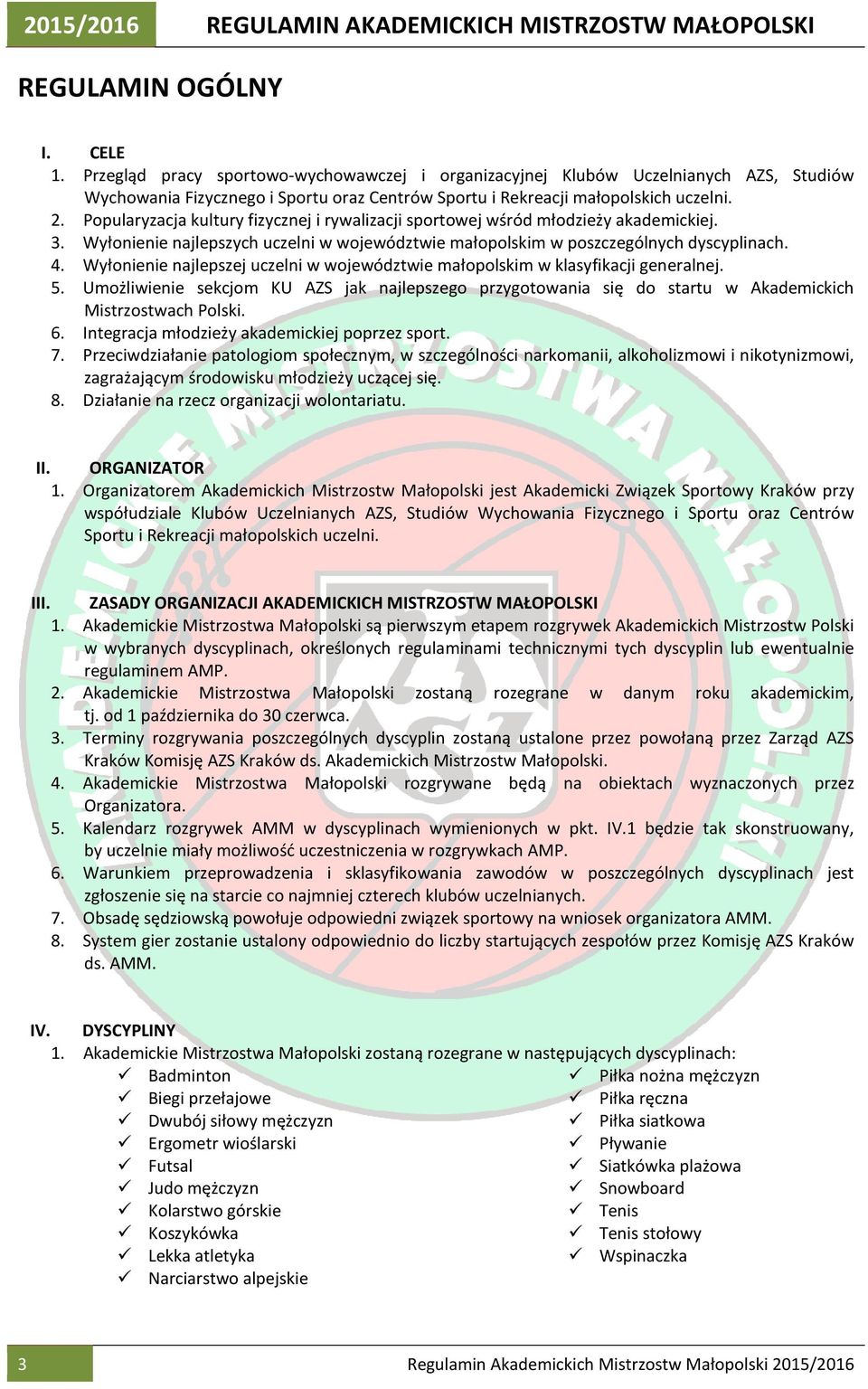 2015/2016 REGULAMIN AKADEMICKICH MISTRZOSTW MAŁOPOLSKI

REGULAMIN OGÓLNY

I. CELE
1. Przegląd pracy sportowo-wychowawczej i organizacyjnej Klubów Uczelnianych AZS, Studiów Wychowania Fizycznego i Sportu oraz Centrów Sportu i Rekreacji małopolskich uczelni.
2. Popularyzacja kultury fizycznej i rywalizacji sportowej wśród młodzieży akademickiej.
3. Wyłonienie najlepszych uczelni w województwie małopolskim w poszczególnych dyscyplinach.
4. Wyłonienie najlepszej uczelni w województwie małopolskim w klasyfikacji generalnej.
5. Umożliwienie sekcjom KU AZS jak najlepszego przygotowania się do startu w Akademickich Mistrzostwach Polski.
6. Integracja młodzieży akademickiej poprzez sport.
7. Przeciwdziałanie patologiom społecznym, w szczególności narkomanii, alkoholizmowi i nikotynizmowi, zagrażającym środowisku młodzieży uczącej się.
8. Działanie na rzecz organizacji wolontariatu.

II. ORGANIZATOR
1. Organizatorem Akademickich Mistrzostw Małopolski jest Akademicki Związek Sportowy Kraków przy współudziale Klubów Uczelnianych AZS, Studiów Wychowania Fizycznego i Sportu oraz Centrów Sportu i Rekreacji małopolskich uczelni.

III. ZASADY ORGANIZACJI AKADEMICKICH MISTRZOSTW MAŁOPOLSKI
1. Akademickie Mistrzostwa Małopolski są pierwszym etapem rozgrywek Akademickich Mistrzostw Polski w wybranych dyscyplinach, określonych regulaminami technicznymi tych dyscyplin lub ewentualnie regulaminem AMP.
2. Akademickie Mistrzostwa Małopolski zostaną rozegrane w danym roku akademickim, tj. od 1 października do 30 czerwca.
3. Terminy rozgrywania poszczególnych dyscyplin zostaną ustalone przez powołaną przez Zarząd AZS Kraków Komisję AZS Kraków ds. Akademickich Mistrzostw Małopolski.
4. Akademickie Mistrzostwa Małopolski rozgrywane będą na obiektach wyznaczonych przez Organizatora.
5. Kalendarz rozgrywek AMM w dyscyplinach wymienionych w pkt. IV.1 będzie tak skonstruowany, by uczelnie miały możliwość uczestniczenia w rozgrywkach AMP.
6. Warunkiem przeprowadzenia i sklasyfikowania zawodów w poszczególnych dyscyplinach jest zgłoszenie się na starcie co najmniej czterech klubów uczelnianych.
7. Obsadę sędziowską powołuje odpowiedni związek sportowy na wniosek organizatora AMM.
8. System gier zostanie ustalony odpowiednio do liczby startujących zespołów przez Komisję AZS Kraków ds. AMM.

IV. DYSCYPLINY
1. Akademickie Mistrzostwa Małopolski zostaną rozegrane w następujących dyscyplinach:
✓ Badminton
✓ Biegi przełajowe
✓ Dwubój siłowy mężczyzn
✓ Ergometr wioślarski
✓ Futsal
✓ Judo mężczyzn
✓ Kolarstwo górskie
✓ Koszykówka
✓ Lekka atletyka
✓ Narciarstwo alpejskie
✓ Piłka nożna mężczyzn
✓ Piłka ręczna
✓ Piłka siatkowa
✓ Pływanie
✓ Siatkówka plażowa
✓ Snowboard
✓ Tenis
✓ Tenis stołowy
✓ Wspinaczka

3 Regulamin Akademickich Mistrzostw Małopolski 2015/2016